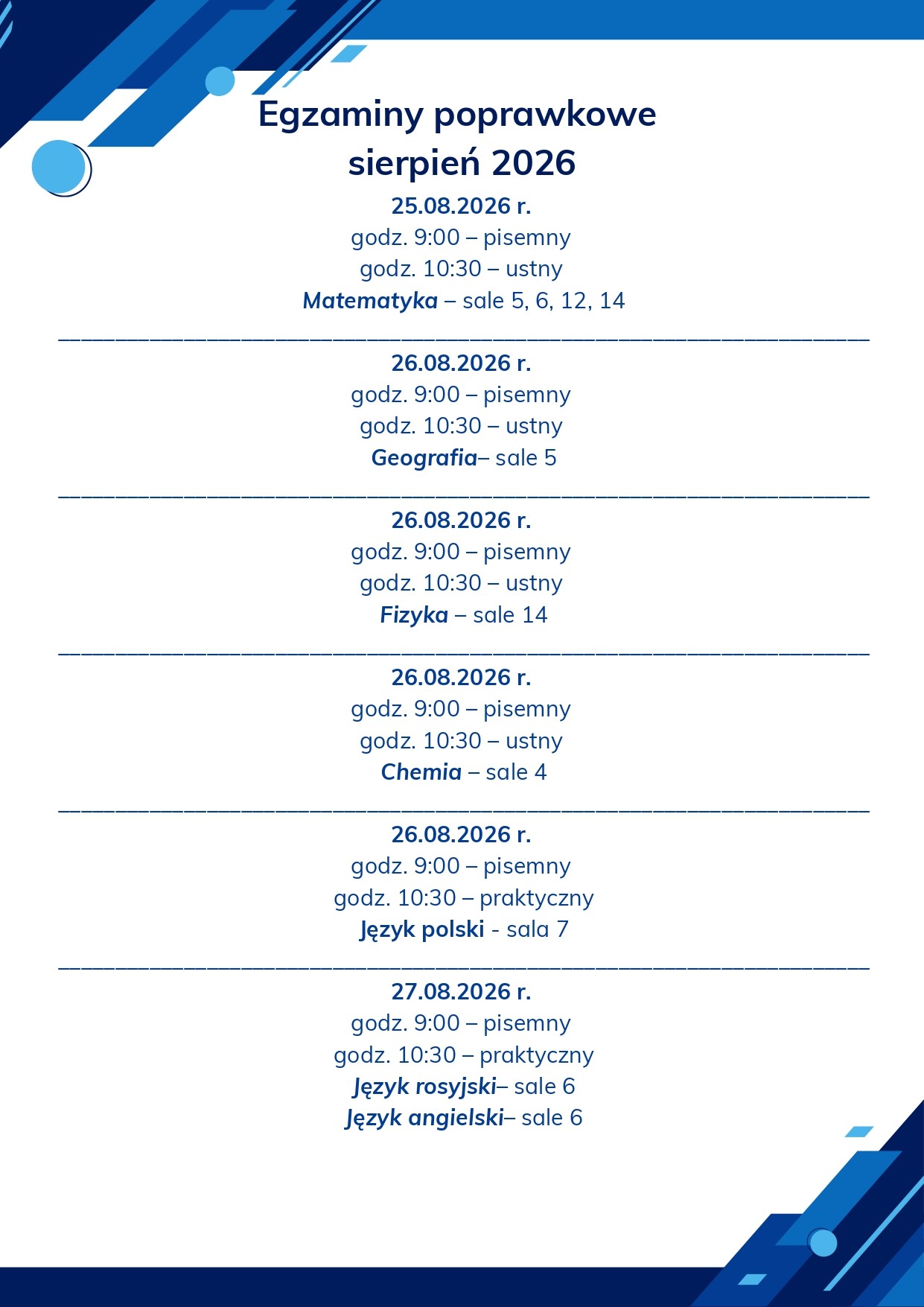 Egzaminy poprawkowe
sierpień 2026

25.08.2026 r.
godz. 9:00 – pisemny
godz. 10:30 – ustny
Matematyka – sale 5, 6, 12, 14

26.08.2026 r.
godz. 9:00 – pisemny
godz. 10:30 – ustny
Geografia– sale 5

26.08.2026 r.
godz. 9:00 – pisemny
godz. 10:30 – ustny
Fizyka – sale 14

26.08.2026 r.
godz. 9:00 – pisemny
godz. 10:30 – ustny
Chemia – sale 4

26.08.2026 r.
godz. 9:00 – pisemny
godz. 10:30 – praktyczny
Język polski - sala 7

27.08.2026 r.
godz. 9:00 – pisemny
godz. 10:30 – praktyczny
Język rosyjski– sale 6
Język angielski– sale 6